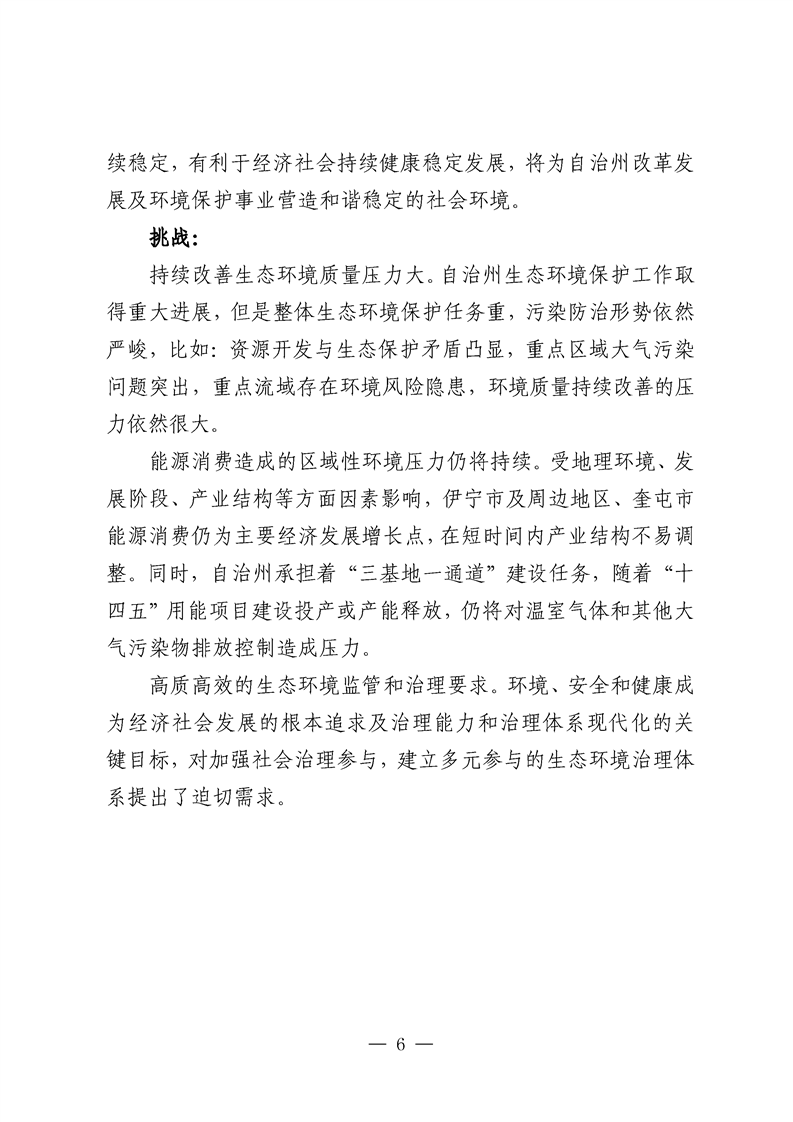 续稳定，有利于经济社会持续健康稳定发展，将为自治州改革发展及环境保护事业营造和谐稳定的社会环境。

挑战：

持续改善生态环境质量压力大。自治州生态环境保护工作取得重大进展，但是整体生态环境保护任务重，污染防治形势依然严峻，比如：资源开发与生态保护矛盾凸显，重点区域大气污染问题突出，重点流域存在环境风险隐患，环境质量持续改善的压力依然很大。

能源消费造成的区域性环境压力仍将持续。受地理环境、发展阶段、产业结构等方面因素影响，伊宁市及周边地区、奎屯市能源消费仍为主要经济发展增长点，在短时间内产业结构不易调整。同时，自治州承担着“三基地一通道”建设任务，随着“十四五”用能项目建设投产或产能释放，仍将对温室气体和其他大气污染物排放控制造成压力。

高质高效的生态环境监管和治理要求。环境、安全和健康成为经济社会发展的根本追求及治理能力和治理体系现代化的关键目标，对加强社会治理参与，建立多元参与的生态环境治理体系提出了迫切需求。

— 6 —